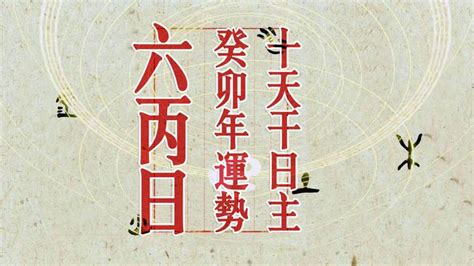 十天干日主
癸卯年運勢
六丙日